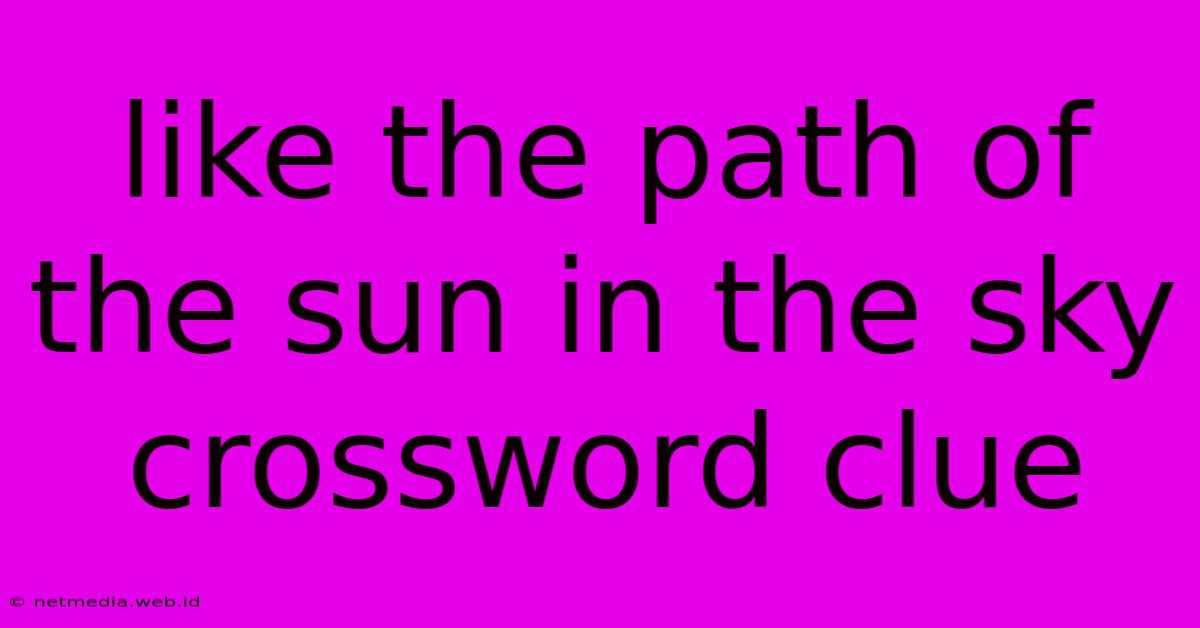 like the path of the sun in the sky crossword clue

© netmedia.web.id